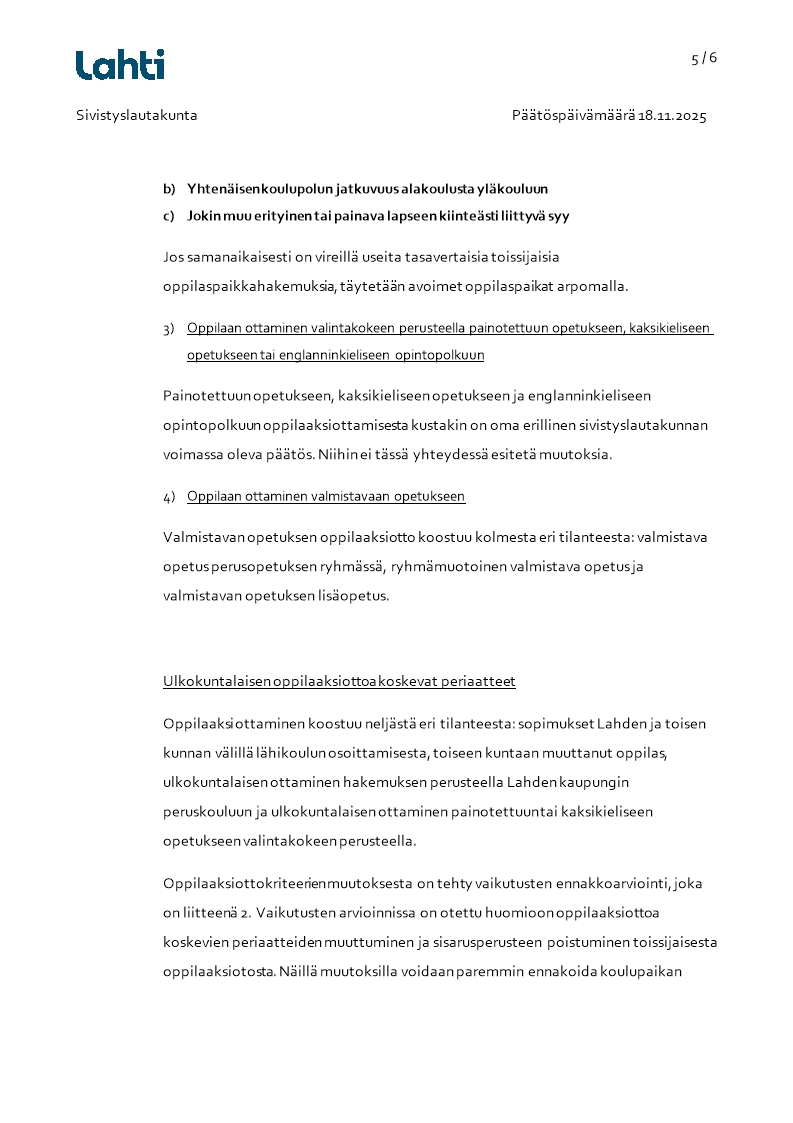 Lahti

5 / 6

Sivistyslautakunta

Päätöspäivämäärä 18.11.2025

b) Yhtenäisen koulupolun jatkuvuus alakoulusta yläkouluun
c) Jokin muu erityinen tai painava lapseen kiinteästi liittyvä syy

Jos samanaikaisesti on vireillä useita tasavertaisia toissijaisia oppilaspaikkahakemuksia, täytetään avoimet oppilaspaikat arpomalla.

3) Oppilaan ottaminen valintakokeen perusteella painotettuun opetukseen, kaksikieliseen opetukseen tai englanninkieliseen opintopolkuun

Painotettuun opetukseen, kaksikieliseen opetukseen ja englanninkieliseen opintopolkuun oppilaaksiottamisesta kustakin on oma erillinen sivistyslautakunnan voimassa oleva päätös. Niihin ei tässä yhteydessä esitetä muutoksia.

4) Oppilaan ottaminen valmistavaan opetukseen

Valmistavan opetuksen oppilaaksiotto koostuu kolmesta eri tilanteesta: valmistava opetus perusopetuksen ryhmässä, ryhmämuotoinen valmistava opetus ja valmistavan opetuksen lisäopetus.

Ulkokuntalaisen oppilaaksiottoa koskevat periaatteet

Oppilaaksiottaminen koostuu neljästä eri tilanteesta: sopimukset Lahden ja toisen kunnan välillä lähikoulun osoittamisesta, toiseen kuntaan muuttanut oppilas, ulkokuntalaisen ottaminen hakemuksen perusteella Lahden kaupungin peruskouluun ja ulkokuntalaisen ottaminen painotettuun tai kaksikieliseen opetukseen valintakokeen perusteella.

Oppilaaksiottokriteerien muutoksesta on tehty vaikutusten ennakkoarviointi, joka on liitteenä 2. Vaikutusten arvioinnissa on otettu huomioon oppilaaksiottoa koskevien periaatteiden muuttuminen ja sisarusperusteen poistuminen toissijaisesta oppilaaksiotosta. Näillä muutoksilla voidaan paremmin ennakoida koulupaikan